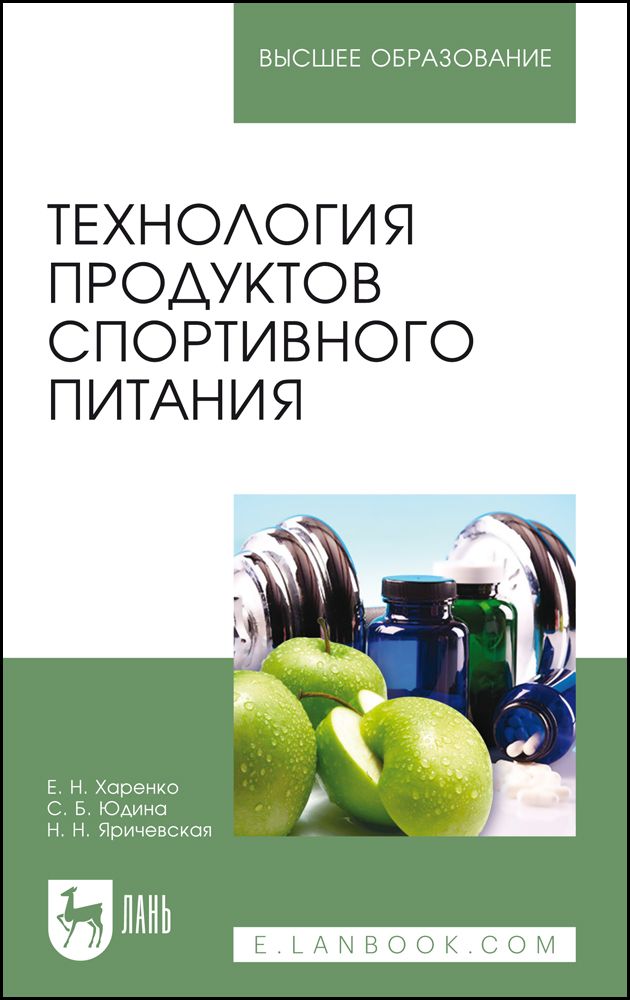 ВЫСШЕЕ ОБРАЗОВАНИЕ

ТЕХНОЛОГИЯ ПРОДУКТОВ СПОРТИВНОГО ПИТАНИЯ

Е. Н. Харенко
С. Б. Юдина
Н. Н. Яричевская

ЛАНЬ

E.LANBOOK.COM